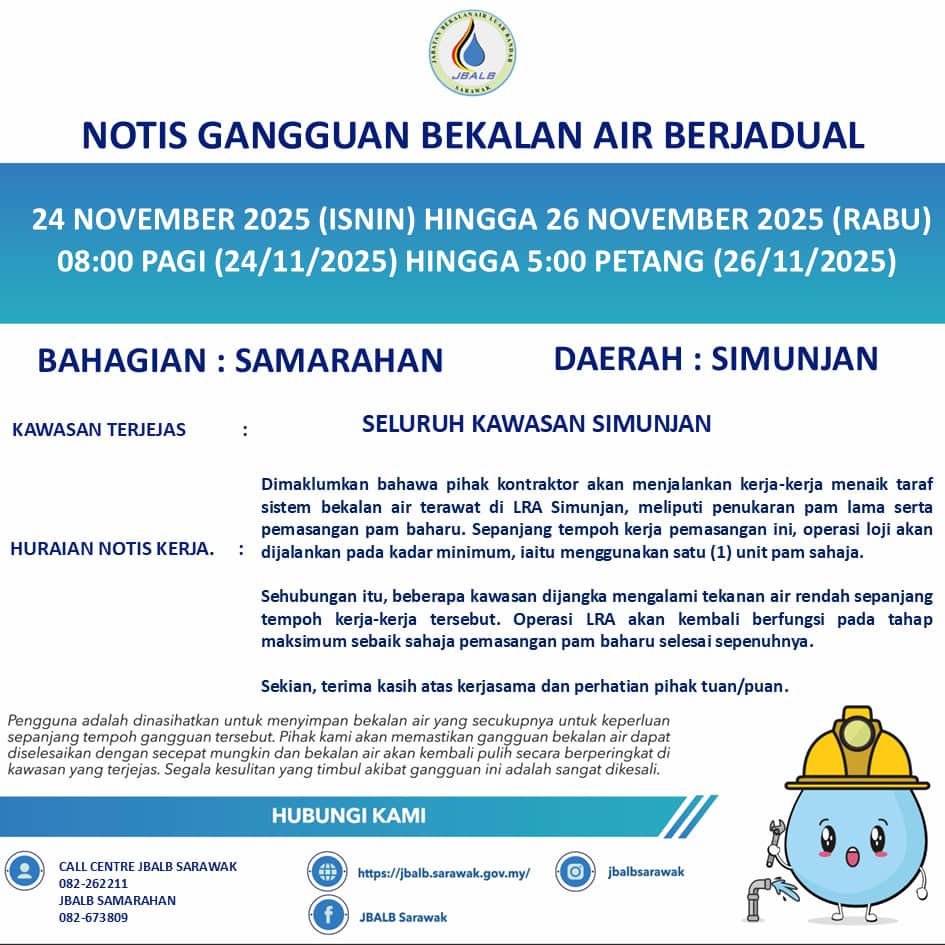 JABATAN BEKALAN AIR LUAR BANDAR
JBALB
SARAWAK

NOTIS GANGGUAN BEKALAN AIR BERJADUAL

24 NOVEMBER 2025 (ISNIN) HINGGA 26 NOVEMBER 2025 (RABU)
08:00 PAGI (24/11/2025) HINGGA 5:00 PETANG (26/11/2025)

BAHAGIAN : SAMARAHAN

DAERAH : SIMUNJAN

KAWASAN TERJEJAS :

SELURUH KAWASAN SIMUNJAN

HURAIAN NOTIS KERJA. :

Dimaklumkan bahawa pihak kontraktor akan menjalankan kerja-kerja menaik taraf sistem bekalan air terawat di LRA Simunjan, meliputi penukaran pam lama serta pemasangan pam baharu. Sepanjang tempoh kerja pemasangan ini, operasi loji akan dijalankan pada kadar minimum, iaitu menggunakan satu (1) unit pam sahaja.

Sehubungan itu, beberapa kawasan dijangka mengalami tekanan air rendah sepanjang tempoh kerja-kerja tersebut. Operasi LRA akan kembali berfungsi pada tahap maksimum sebaik sahaja pemasangan pam baharu selesai sepenuhnya.

Sekian, terima kasih atas kerjasama dan perhatian pihak tuan/puan.

Pengguna adalah dinasihatkan untuk menyimpan bekalan air yang secukupnya untuk keperluan sepanjang tempoh gangguan tersebut. Pihak kami akan memastikan gangguan bekalan air dapat diselesaikan dengan secepat mungkin dan bekalan air akan kembali pulih secara berperingkat di kawasan yang terjejas. Segala kesulitan yang timbul akibat gangguan ini adalah sangat dikesali.

HUBUNGI KAMI

CALL CENTRE JBALB SARAWAK
082-262211
JBALB SAMARAHAN
082-673809

https://jbalb.sarawak.gov.my/

JBALB Sarawak

jbalbsarawak